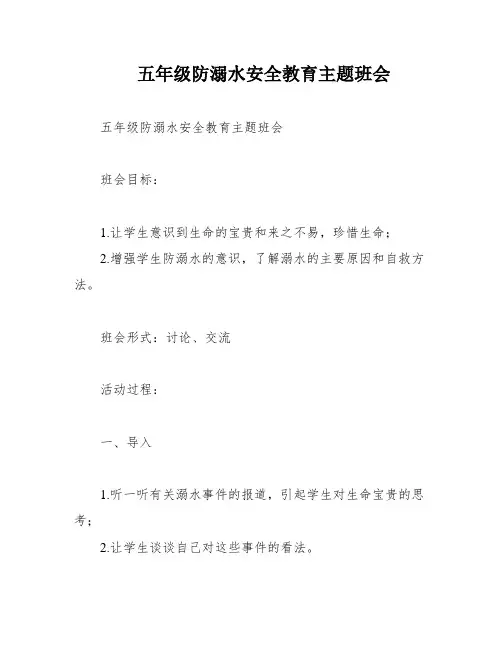 五年级防溺水安全教育主题班会

五年级防溺水安全教育主题班会

班会目标：

1.让学生意识到生命的宝贵和来之不易，珍惜生命；
2.增强学生防溺水的意识，了解溺水的主要原因和自救方法。

班会形式：讨论、交流

活动过程：

一、导入

1.听一听有关溺水事件的报道，引起学生对生命宝贵的思考；
2.让学生谈谈自己对这些事件的看法。